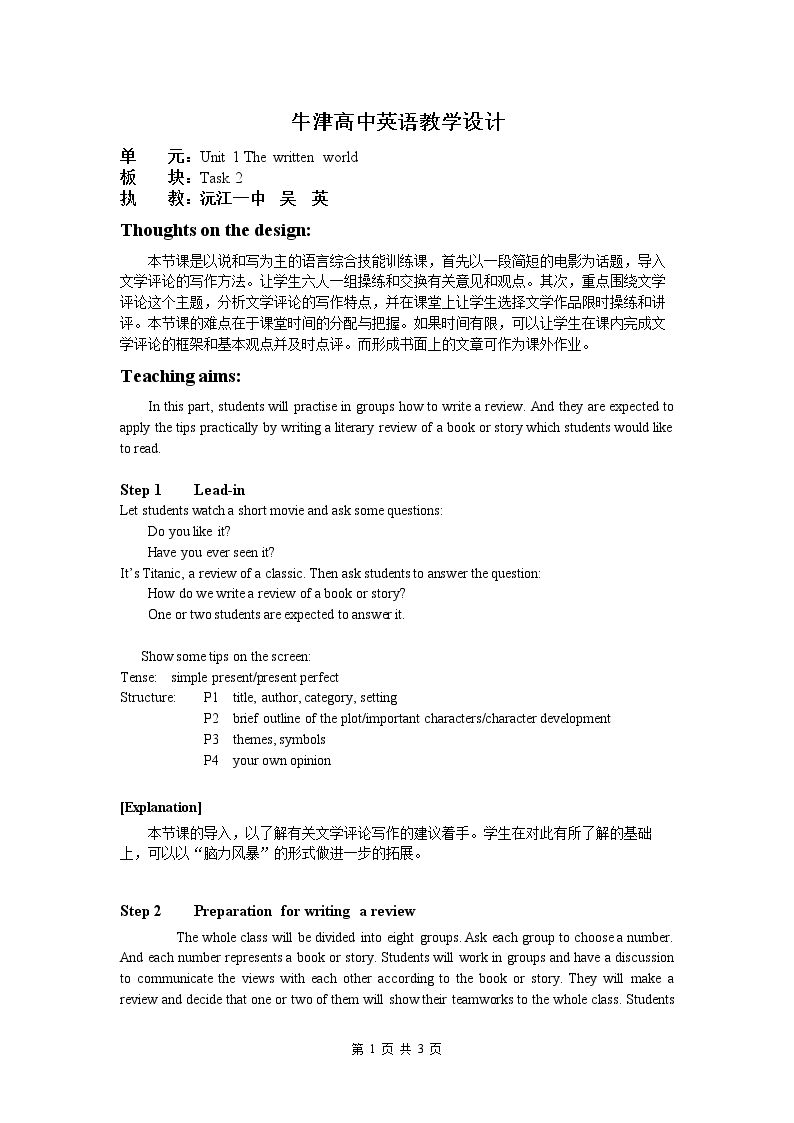 牛津高中英语教学设计

单 元：Unit 1 The written world
板 块：Task 2
执 教：沅江一中 吴 英

Thoughts on the design:

本节课是以说和写为主的语言综合技能训练课，首先以一段简短的电影为话题，导入文学评论的写作方法。让学生六人一组操练和交换有关意见和观点。其次，重点围绕文学评论这个主题，分析文学评论的写作特点，并在课堂上让学生选择文学作品限时操练和讲评。本节课的难点在于课堂时间的分配与把握。如果时间有限，可以让学生在课内完成文学评论的框架和基本观点并及时点评。而形成书面上的文章可作为课外作业。

Teaching aims:

In this part, students will practise in groups how to write a review. And they are expected to apply the tips practically by writing a literary review of a book or story which students would like to read.

Step 1 Lead-in
Let students watch a short movie and ask some questions:
Do you like it?
Have you ever seen it?
It's Titanic, a review of a classic. Then ask students to answer the question:
How do we write a review of a book or story?
One or two students are expected to answer it.

Show some tips on the screen:
Tense: simple present/present perfect
Structure: P1 title, author, category, setting
P2 brief outline of the plot/important characters/character development
P3 themes, symbols
P4 your own opinion

[Explanation]
本节课的导入，以了解有关文学评论写作的建议着手。学生在对此有所了解的基础上，可以以“脑力风暴”的形式做进一步的拓展。

Step 2 Preparation for writing a review
The whole class will be divided into eight groups. Ask each group to choose a number. And each number represents a book or story. Students will work in groups and have a discussion to communicate the views with each other according to the book or story. They will make a review and decide that one or two of them will show their teamworks to the whole class. Students

第1页 共3页